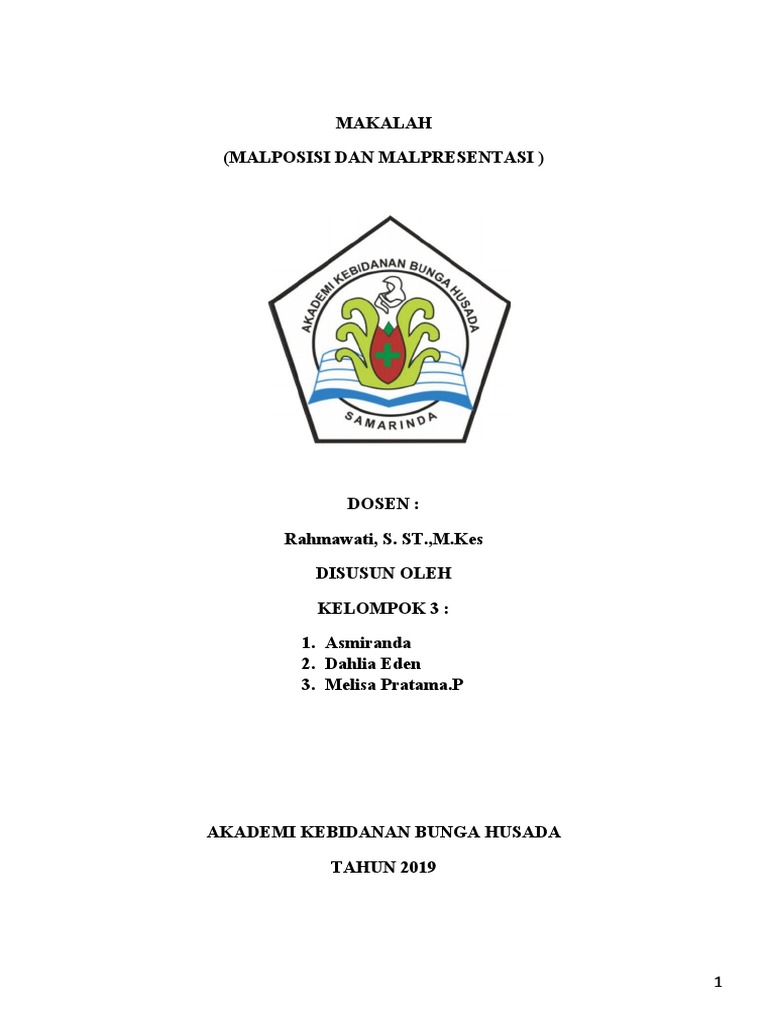 MAKALAH

(MALPOSISI DAN MALPRESENTASI )

AKADEMI KEBIDANAN BUNGA HUSADA

SAMARINDA

DOSEN :

Rahmawati, S. ST.,M.Kes

DISUSUN OLEH

KELOMPOK 3 :

1. Asmiranda
2. Dahlia Eden
3. Melisa Pratama.P

AKADEMI KEBIDANAN BUNGA HUSADA

TAHUN 2019

1